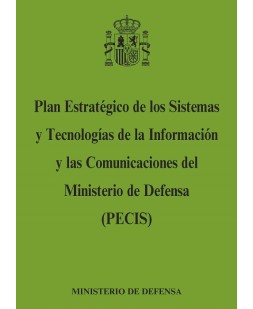 Plan Estratégico de los Sistemas y Tecnologías de la Información y las Comunicaciones del Ministerio de Defensa (PECIS)

MINISTERIO DE DEFENSA